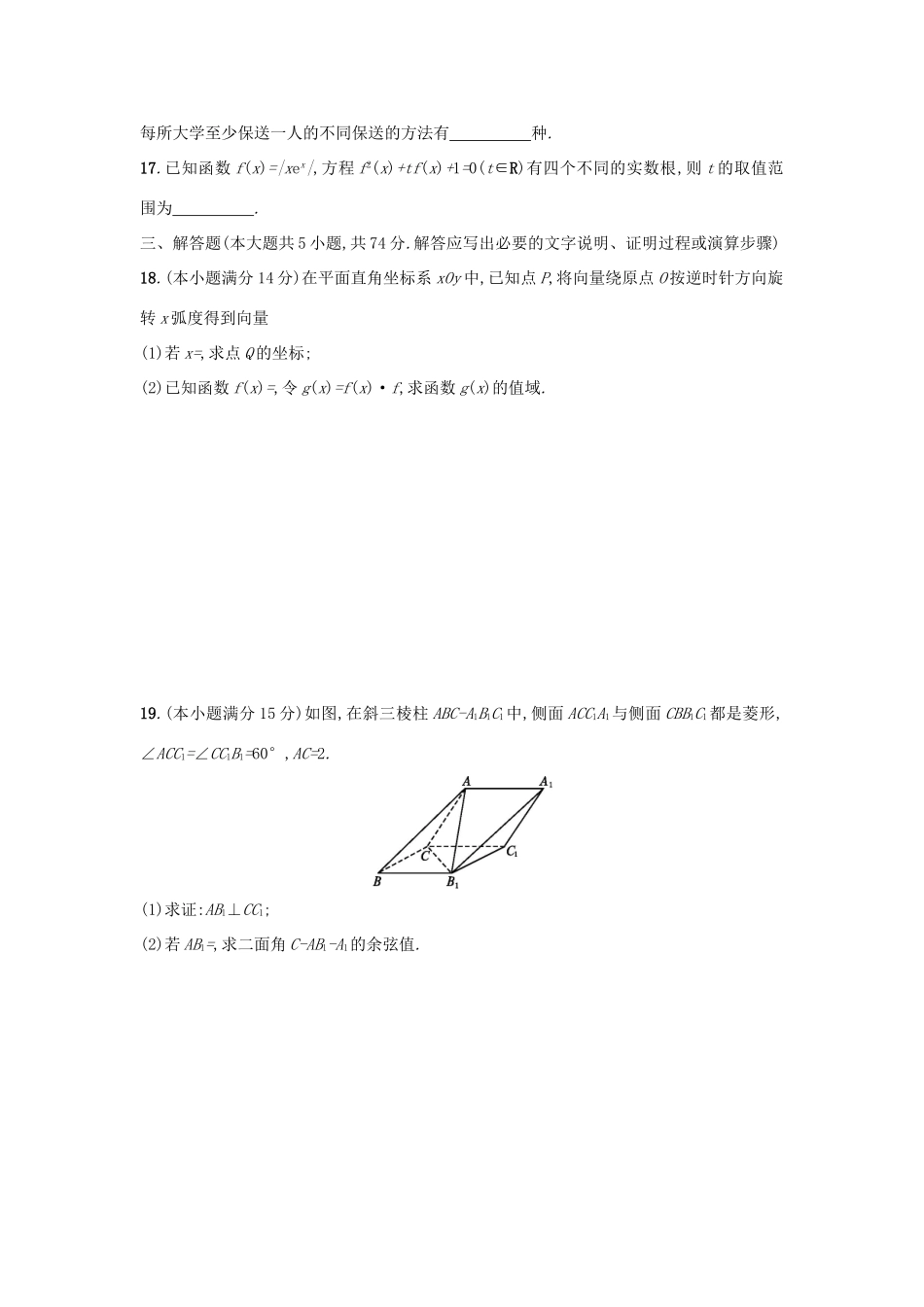 每所大学至少保送一人的不同保送的方法有__________种.

17. 已知函数 $f(x)=/xe^x/$, 方程 $f^2(x)+tf(x)+1=0(t\in R)$ 有四个不同的实数根, 则 $t$ 的取值范围为__________.

三、解答题(本大题共 5 小题, 共 74 分. 解答应写出必要的文字说明、证明过程或演算步骤)

18. (本小题满分 14 分) 在平面直角坐标系 $xOy$ 中, 已知点 $P$, 将向量绕原点 $O$ 按逆时针方向旋转 $x$ 弧度得到向量

(1) 若 $x=$, 求点 $Q$ 的坐标;

(2) 已知函数 $f(x)=$, 令 $g(x)=f(x)\cdot f$, 求函数 $g(x)$ 的值域.

19. (本小题满分 15 分) 如图, 在斜三棱柱 $ABC-A_1B_1C_1$ 中, 侧面 $ACC_1A_1$ 与侧面 $CBB_1C_1$ 都是菱形, $\angle ACC_1=\angle CC_1B_1=60°$, $AC=2$.

A
$A_1$
C
$C_1$
B
$B_1$

(1) 求证: $AB_1\perp CC_1$;

(2) 若 $AB_1=$, 求二面角 $C-AB_1-A_1$ 的余弦值.